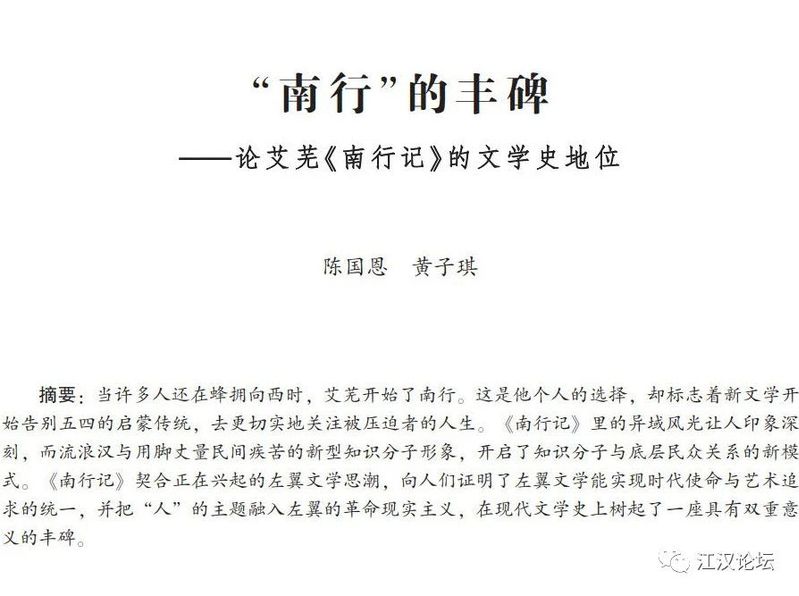 “南行”的丰碑

——论艾芜《南行记》的文学史地位

陈国恩 黄子琪

摘要：当许多人还在蜂拥向西时，艾芜开始了南行。这是他个人的选择，却标志着新文学开始告别五四的启蒙传统，去更切实地关注被压迫者的人生。《南行记》里的异域风光让人印象深刻，而流浪汉与用脚丈量民间疾苦的新型知识分子形象，开启了知识分子与底层民众关系的新模式。《南行记》契合正在兴起的左翼文学思潮，向人们证明了左翼文学能实现时代使命与艺术追求的统一，并把“人”的主题融入左翼的革命现实主义，在现代文学史上树起了一座具有双重意义的丰碑。

江汉论坛